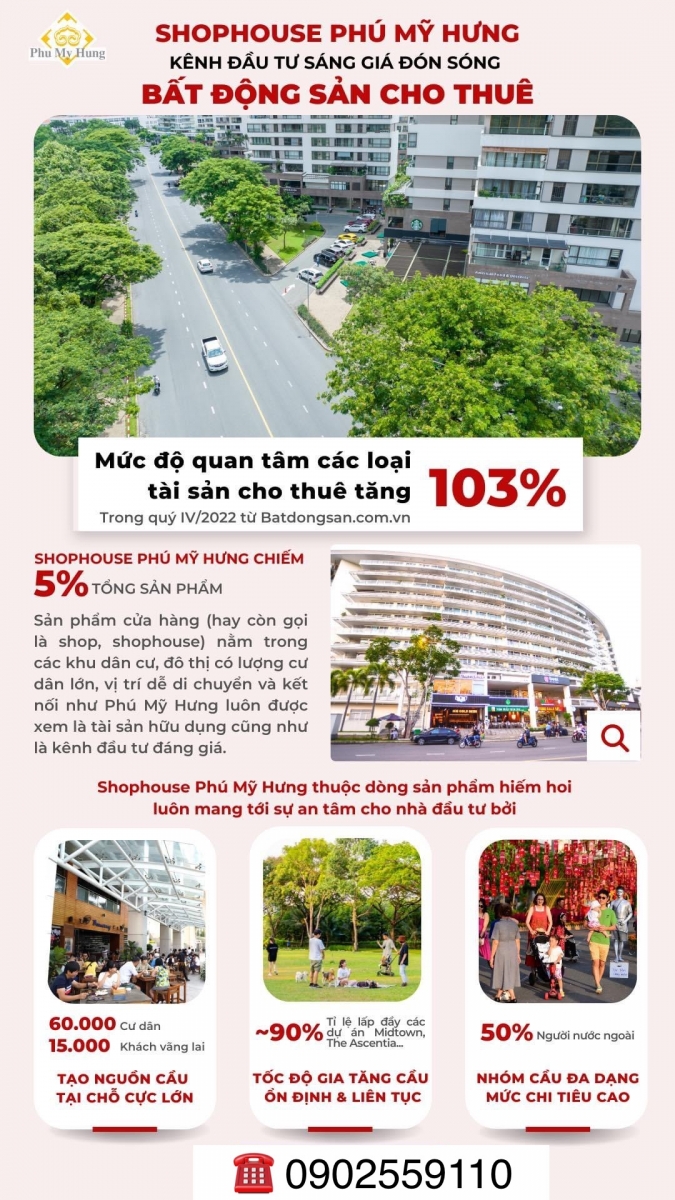 Phu My Hung

SHOPHOUSE PHÚ MỸ HƯNG
KÊNH ĐẦU TƯ SÁNG GIÁ ĐÓN SÓNG
BẤT ĐỘNG SẢN CHO THUÊ

Mức độ quan tâm các loại tài sản cho thuê tăng 103%
Trong quý IV/2022 từ Batdongsan.com.vn

SHOPHOUSE PHÚ MỸ HƯNG CHIẾM
5% TỔNG SẢN PHẨM

Sản phẩm cửa hàng (hay còn gọi là shop, shophouse) nằm trong các khu dân cư, đô thị có lượng cư dân lớn, vị trí dễ di chuyển và kết nối như Phú Mỹ Hưng luôn được xem là tài sản hữu dụng cũng như là kênh đầu tư đáng giá.

Shophouse Phú Mỹ Hưng thuộc dòng sản phẩm hiếm hoi luôn mang tới sự an tâm cho nhà đầu tư bởi

60.000 Cư dân
15.000 Khách vãng lai
TẠO NGUỒN CẦU TẠI CHỖ CỰC LỚN

~90% Tỉ lệ lấp đầy các dự án Midtown, The Ascentia...
TỐC ĐỘ GIA TĂNG CẦU ỔN ĐỊNH & LIÊN TỤC

50% Người nước ngoài
NHÓM CẦU ĐA DẠNG MỨC CHI TIÊU CAO

0902559110